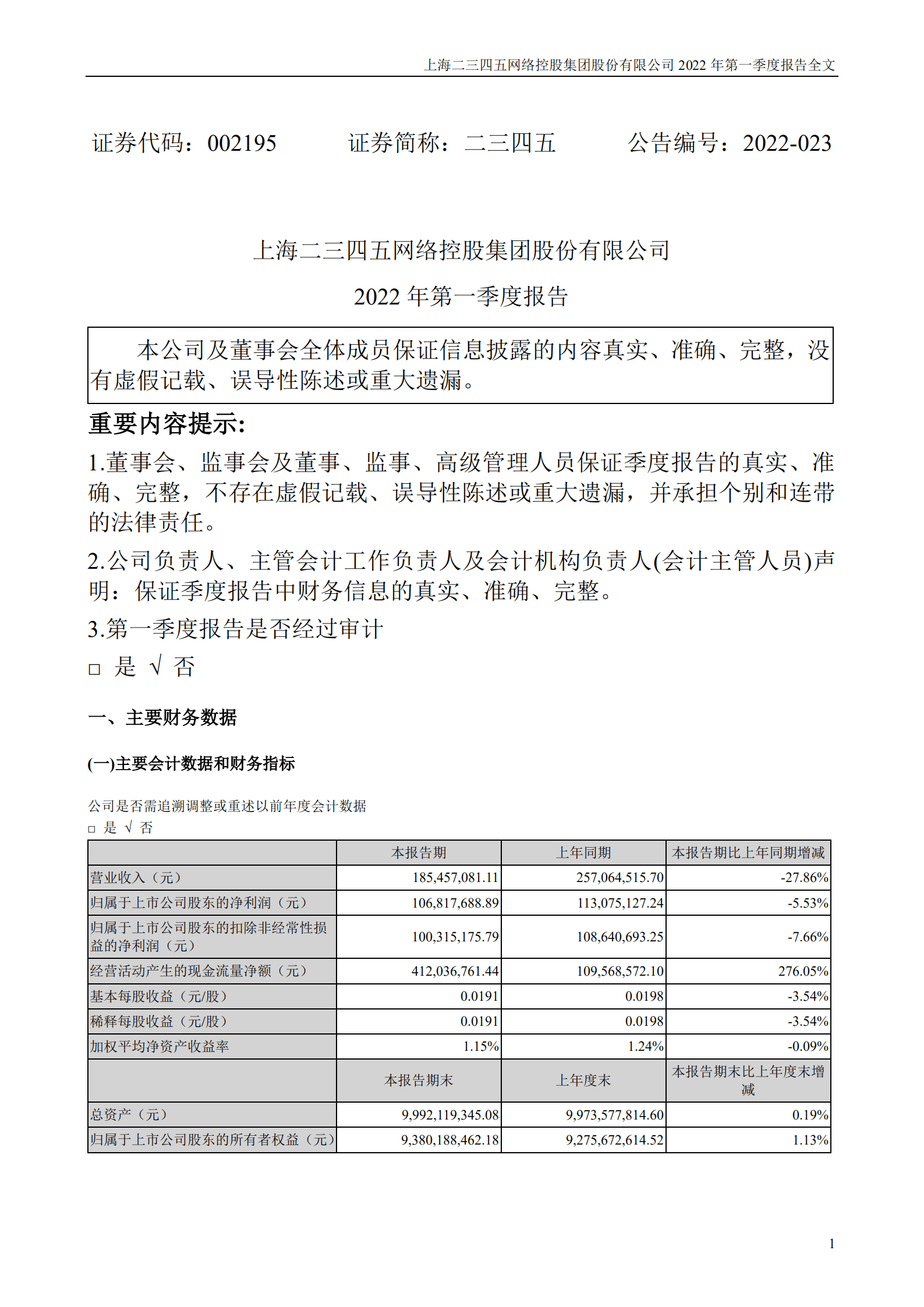 上海二三四五网络控股集团股份有限公司 2022 年第一季度报告全文

证券代码：002195　　证券简称：二三四五　　公告编号：2022-023

上海二三四五网络控股集团股份有限公司

2022 年第一季度报告

本公司及董事会全体成员保证信息披露的内容真实、准确、完整，没有虚假记载、误导性陈述或重大遗漏。

重要内容提示:

1.董事会、监事会及董事、监事、高级管理人员保证季度报告的真实、准确、完整，不存在虚假记载、误导性陈述或重大遗漏，并承担个别和连带的法律责任。

2.公司负责人、主管会计工作负责人及会计机构负责人(会计主管人员)声明：保证季度报告中财务信息的真实、准确、完整。

3.第一季度报告是否经过审计

□ 是 √ 否

一、主要财务数据

(一)主要会计数据和财务指标

公司是否需追溯调整或重述以前年度会计数据

□ 是 √ 否

| | 本报告期 | 上年同期 | 本报告期比上年同期增减 |
|---|---|---|---|
| 营业收入（元） | 185,457,081.11 | 257,064,515.70 | -27.86% |
| 归属于上市公司股东的净利润（元） | 106,817,688.89 | 113,075,127.24 | -5.53% |
| 归属于上市公司股东的扣除非经常性损益的净利润（元） | 100,315,175.79 | 108,640,693.25 | -7.66% |
| 经营活动产生的现金流量净额（元） | 412,036,761.44 | 109,568,572.10 | 276.05% |
| 基本每股收益（元/股） | 0.0191 | 0.0198 | -3.54% |
| 稀释每股收益（元/股） | 0.0191 | 0.0198 | -3.54% |
| 加权平均净资产收益率 | 1.15% | 1.24% | -0.09% |
| | 本报告期末 | 上年度末 | 本报告期末比上年度末增减 |
| 总资产（元） | 9,992,119,345.08 | 9,973,577,814.60 | 0.19% |
| 归属于上市公司股东的所有者权益（元） | 9,380,188,462.18 | 9,275,672,614.52 | 1.13% |

1